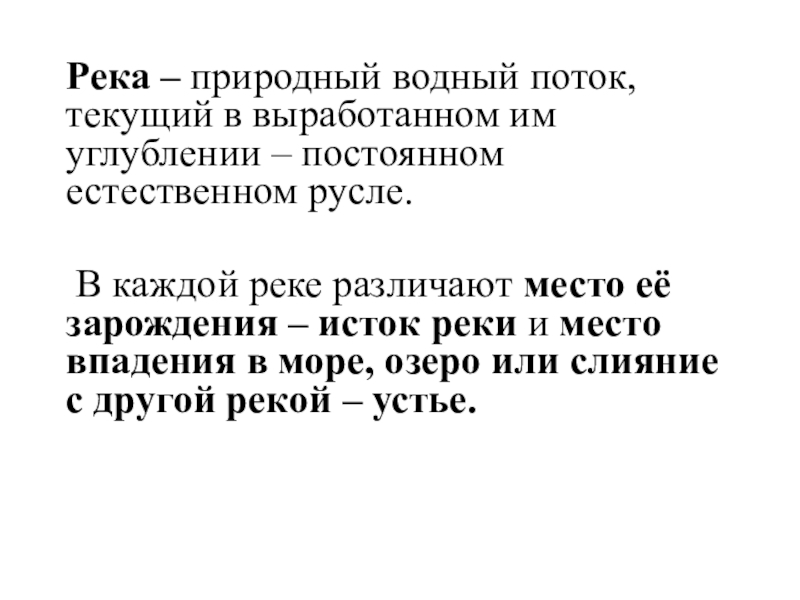 Река – природный водный поток, текущий в выработанном им углублении – постоянном естественном русле.

В каждой реке различают место её зарождения – исток реки и место впадения в море, озеро или слияние с другой рекой – устье.